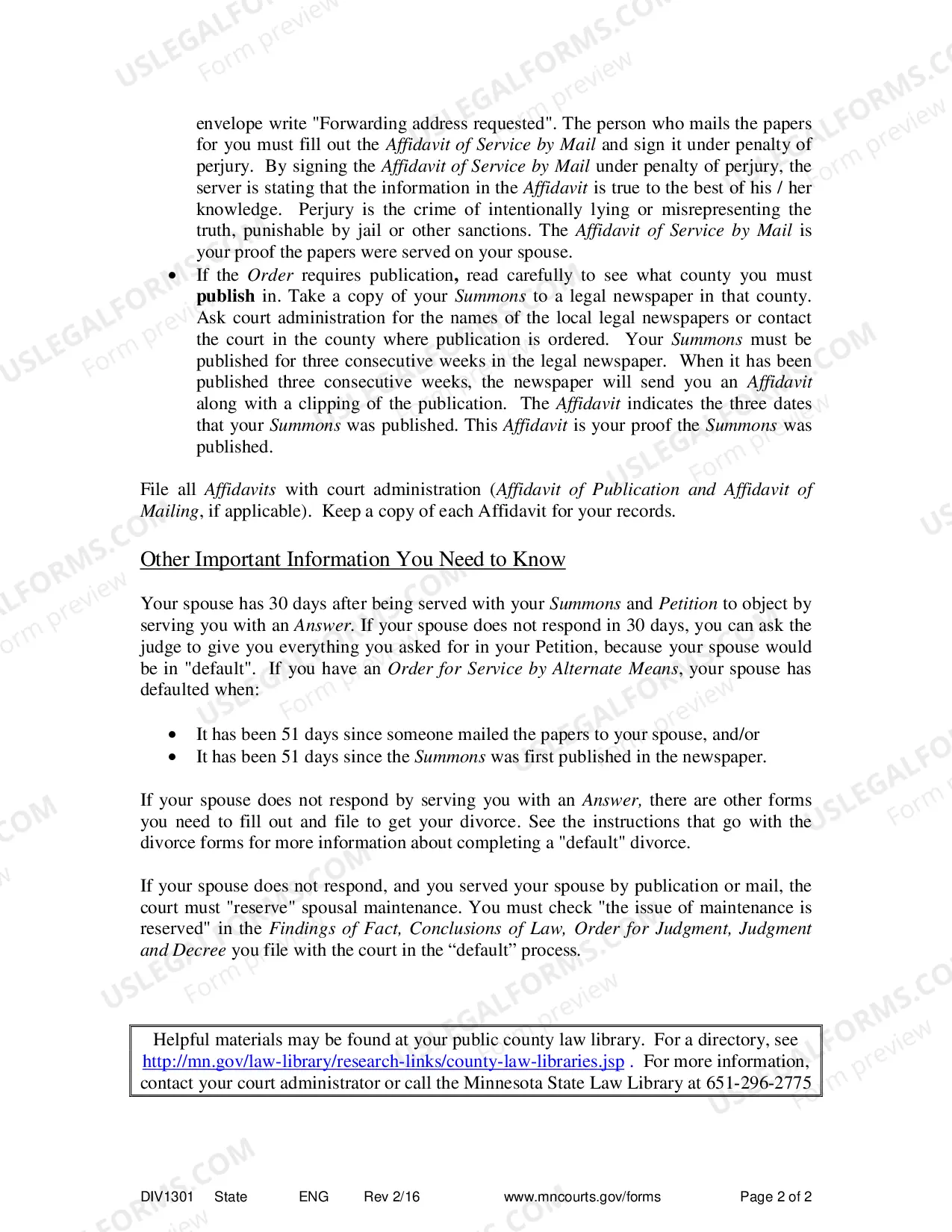 envelope write "Forwarding address requested". The person who mails the papers for you must fill out the Affidavit of Service by Mail and sign it under penalty of perjury. By signing the Affidavit of Service by Mail under penalty of perjury, the server is stating that the information in the Affidavit is true to the best of his / her knowledge. Perjury is the crime of intentionally lying or misrepresenting the truth, punishable by jail or other sanctions. The Affidavit of Service by Mail is your proof the papers were served on your spouse.

• If the Order requires publication, read carefully to see what county you must publish in. Take a copy of your Summons to a legal newspaper in that county. Ask court administration for the names of the local legal newspapers or contact the court in the county where publication is ordered. Your Summons must be published for three consecutive weeks in the legal newspaper. When it has been published three consecutive weeks, the newspaper will send you an Affidavit along with a clipping of the publication. The Affidavit indicates the three dates that your Summons was published. This Affidavit is your proof the Summons was published.

File all Affidavits with court administration (Affidavit of Publication and Affidavit of Mailing, if applicable). Keep a copy of each Affidavit for your records.

Other Important Information You Need to Know

Your spouse has 30 days after being served with your Summons and Petition to object by serving you with an Answer. If your spouse does not respond in 30 days, you can ask the judge to give you everything you asked for in your Petition, because your spouse would be in "default". If you have an Order for Service by Alternate Means, your spouse has defaulted when:

• It has been 51 days since someone mailed the papers to your spouse, and/or
• It has been 51 days since the Summons was first published in the newspaper.

If your spouse does not respond by serving you with an Answer, there are other forms you need to fill out and file to get your divorce. See the instructions that go with the divorce forms for more information about completing a "default" divorce.

If your spouse does not respond, and you served your spouse by publication or mail, the court must "reserve" spousal maintenance. You must check "the issue of maintenance is reserved" in the Findings of Fact, Conclusions of Law, Order for Judgment, Judgment and Decree you file with the court in the "default" process.

Helpful materials may be found at your public county law library. For a directory, see http://mn.gov/law-library/research-links/county-law-libraries.jsp . For more information, contact your court administrator or call the Minnesota State Law Library at 651-296-2775

DIV1301 State ENG Rev 2/16 www.mncourts.gov/forms Page 2 of 2

USLEGALFORMS.COM Form preview